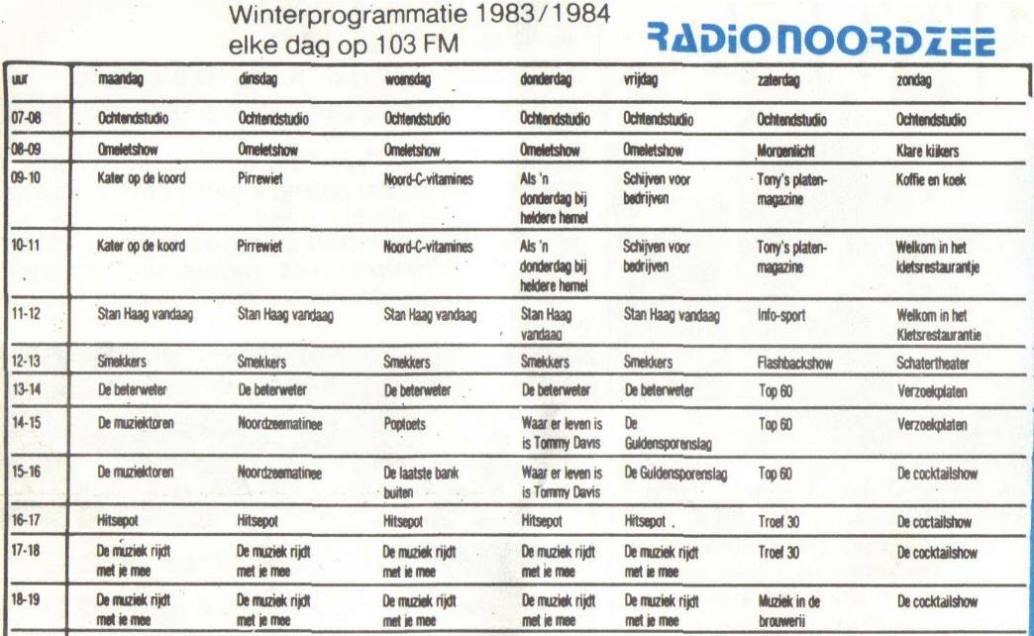 Winterprogrammatie 1983/1984
elke dag op 103 FM

RADIO NOORDZEE

| uur | maandag | dinsdag | woensdag | donderdag | vrijdag | zaterdag | zondag |
|---|---|---|---|---|---|---|---|
| 07-08 | Ochtendstudio | Ochtendstudio | Ochtendstudio | Ochtendstudio | Ochtendstudio | Ochtendstudio | Ochtendstudio |
| 08-09 | Omeletshow | Omeletshow | Omeletshow | Omeletshow | Omeletshow | Morgenlicht | Klare kijkers |
| 09-10 | Kater op de koord | Pirrewiet | Noord-C-vitamines | Als 'n donderdag bij heldere hemel | Schijven voor bedrijven | Tony's platen-magazine | Koffie en koek |
| 10-11 | Kater op de koord | Pirrewiet | Noord-C-vitamines | Als 'n donderdag bij heldere hemel | Schijven voor bedrijven | Tony's platen-magazine | Welkom in het kletsrestaurantje |
| 11-12 | Stan Haag vandaag | Stan Haag vandaag | Stan Haag vandaag | Stan Haag vandaag | Stan Haag vandaag | Info-sport | Welkom in het Kletsrestaurantie |
| 12-13 | Smekkers | Smekkers | Smekkers | Smekkers | Smekkers | Flashbackshow | Schatertheater |
| 13-14 | De beterweter | De beterweter | De beterweter | De beterweter | De beterweter | Top 60 | Verzoekplaten |
| 14-15 | De muziektoren | Noordzeematinee | Poptoets | Waar er leven is is Tommy Davis | De Guldensporenslag | Top 60 | Verzoekplaten |
| 15-16 | De muziektoren | Noordzeematinee | De laatste bank buiten | Waar er leven is is Tommy Davis | De Guldensporenslag | Top 60 | De cocktailshow |
| 16-17 | Hitsepot | Hitsepot | Hitsepot | Hitsepot | Hitsepot | Troef 30 | De coctailshow |
| 17-18 | De muziek rijdt met je mee | De muziek rijdt met je mee | De muziek rijdt met je mee | De muziek rijdt met je mee | De muziek rijdt met je mee | Troef 30 | De cocktailshow |
| 18-19 | De muziek rijdt met je mee | De muziek rijdt met je mee | De muziek rijdt met je mee | De muziek rijdt met je mee | De muziek rijdt met je mee | Muziek in de brouwerij | De cocktailshow |